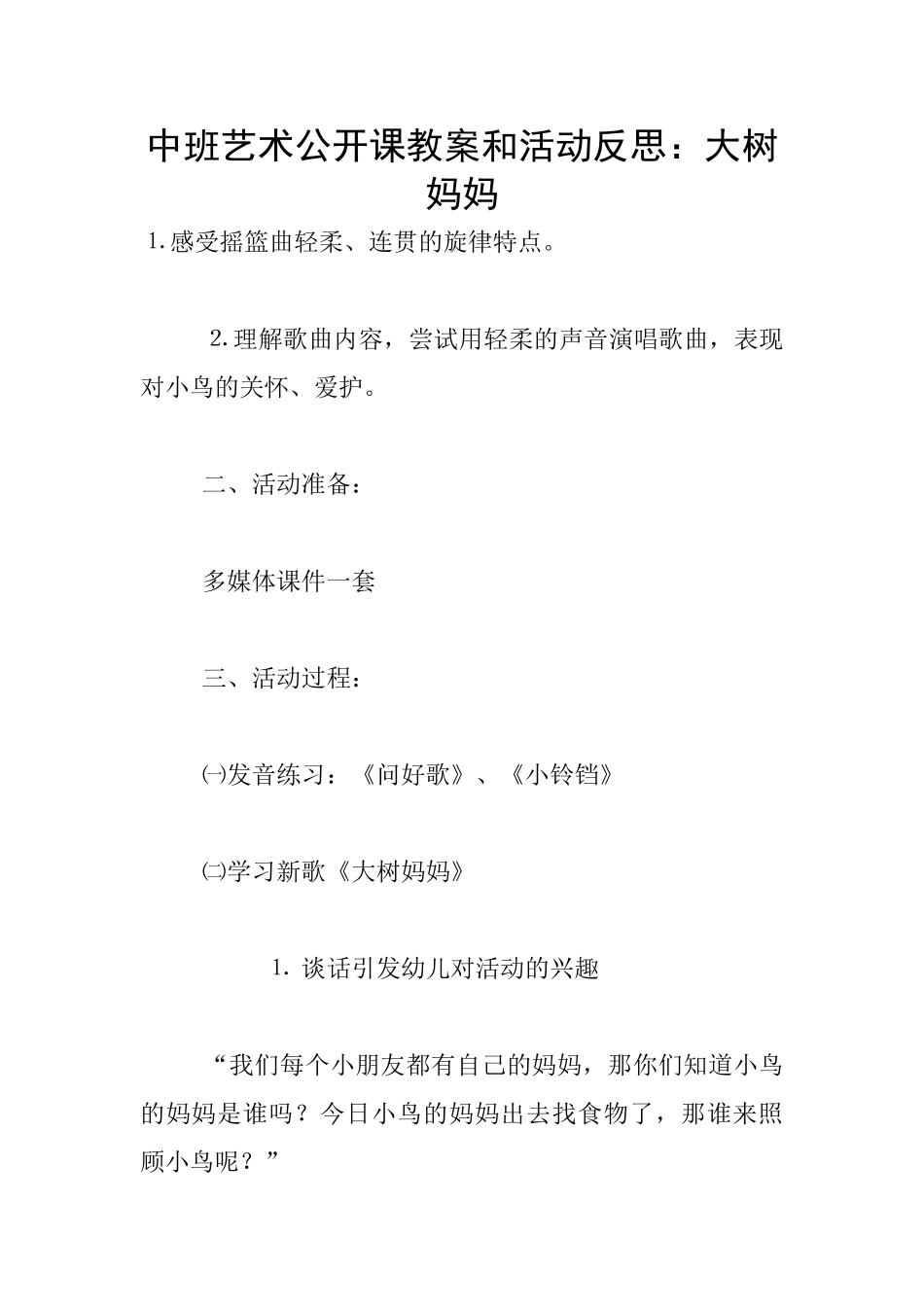 中班艺术公开课教案和活动反思：大树妈妈

1.感受摇篮曲轻柔、连贯的旋律特点。

2.理解歌曲内容，尝试用轻柔的声音演唱歌曲，表现对小鸟的关怀、爱护。

二、活动准备：

多媒体课件一套

三、活动过程：

㈠发音练习：《问好歌》、《小铃铛》

㈡学习新歌《大树妈妈》

1. 谈话引发幼儿对活动的兴趣

“我们每个小朋友都有自己的妈妈，那你们知道小鸟的妈妈是谁吗？今日小鸟的妈妈出去找食物了，那谁来照顾小鸟呢？”